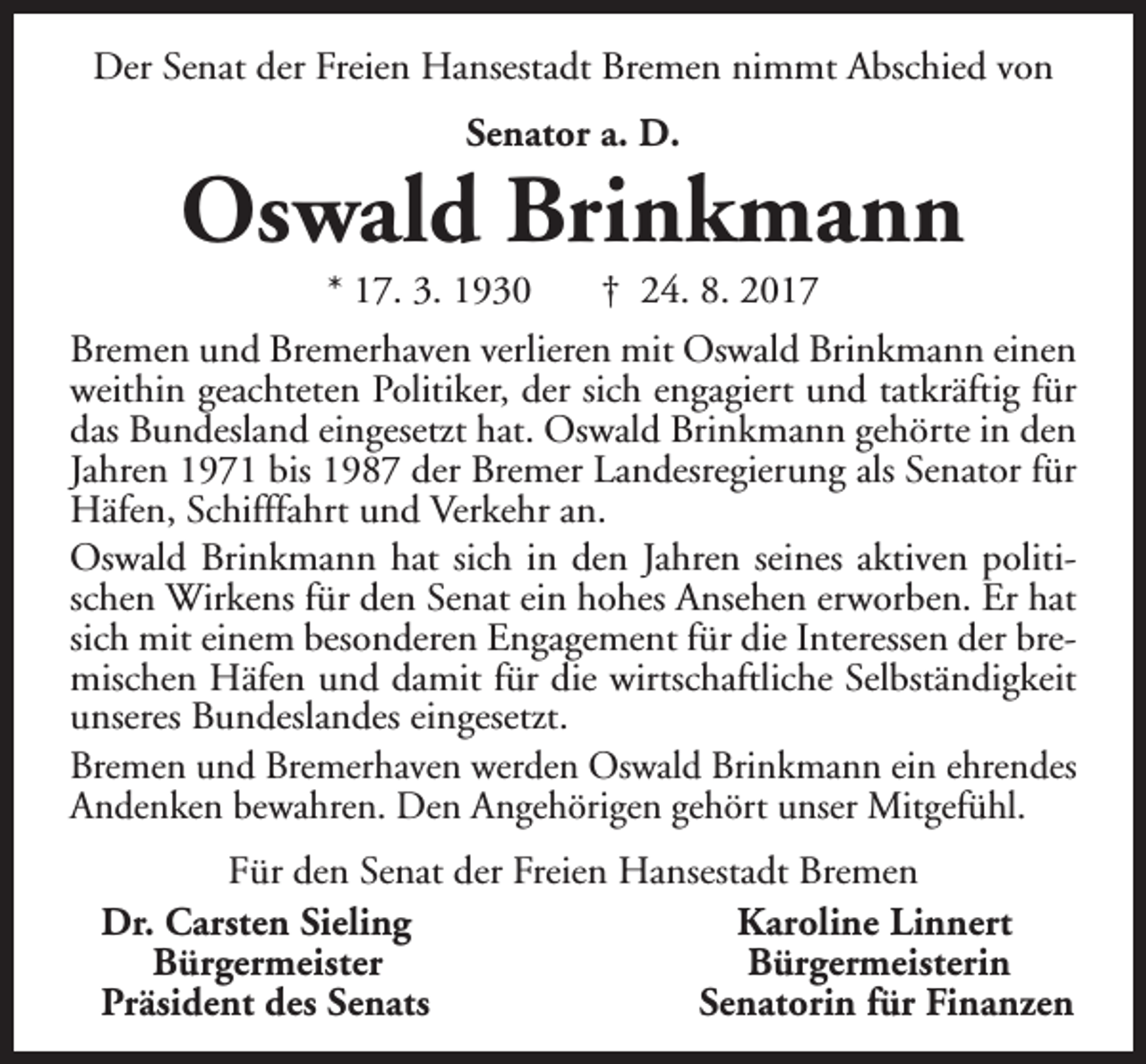 Der Senat der Freien Hansestadt Bremen nimmt Abschied von

Senator a. D.

Oswald Brinkmann

* 17. 3. 1930 † 24. 8. 2017

Bremen und Bremerhaven verlieren mit Oswald Brinkmann einen weithin geachteten Politiker, der sich engagiert und tatkräftig für das Bundesland eingesetzt hat. Oswald Brinkmann gehörte in den Jahren 1971 bis 1987 der Bremer Landesregierung als Senator für Häfen, Schifffahrt und Verkehr an.

Oswald Brinkmann hat sich in den Jahren seines aktiven politischen Wirkens für den Senat ein hohes Ansehen erworben. Er hat sich mit einem besonderen Engagement für die Interessen der bremischen Häfen und damit für die wirtschaftliche Selbständigkeit unseres Bundeslandes eingesetzt.

Bremen und Bremerhaven werden Oswald Brinkmann ein ehrendes Andenken bewahren. Den Angehörigen gehört unser Mitgefühl.

Für den Senat der Freien Hansestadt Bremen

Dr. Carsten Sieling
Bürgermeister
Präsident des Senats

Karoline Linnert
Bürgermeisterin
Senatorin für Finanzen